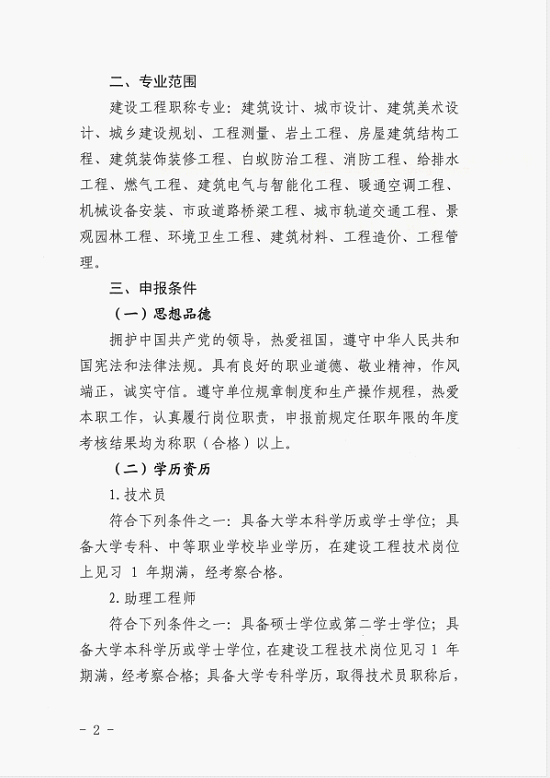 二、专业范围

建设工程职称专业：建筑设计、城市设计、建筑美术设计、城乡建设规划、工程测量、岩土工程、房屋建筑结构工程、建筑装饰装修工程、白蚁防治工程、消防工程、给排水工程、燃气工程、建筑电气与智能化工程、暖通空调工程、机械设备安装、市政道路桥梁工程、城市轨道交通工程、景观园林工程、环境卫生工程、建筑材料、工程造价、工程管理。

三、申报条件

（一）思想品德

拥护中国共产党的领导，热爱祖国，遵守中华人民共和国宪法和法律法规。具有良好的职业道德、敬业精神，作风端正，诚实守信。遵守单位规章制度和生产操作规程，热爱本职工作，认真履行岗位职责，申报前规定任职年限的年度考核结果均为称职（合格）以上。

（二）学历资历

1. 技术员

符合下列条件之一：具备大学本科学历或学士学位；具备大学专科、中等职业学校毕业学历，在建设工程技术岗位上见习 1 年期满，经考察合格。

2. 助理工程师

符合下列条件之一：具备硕士学位或第二学士学位；具备大学本科学历或学士学位，在建设工程技术岗位见习 1 年期满，经考察合格；具备大学专科学历，取得技术员职称后，

- 2 -